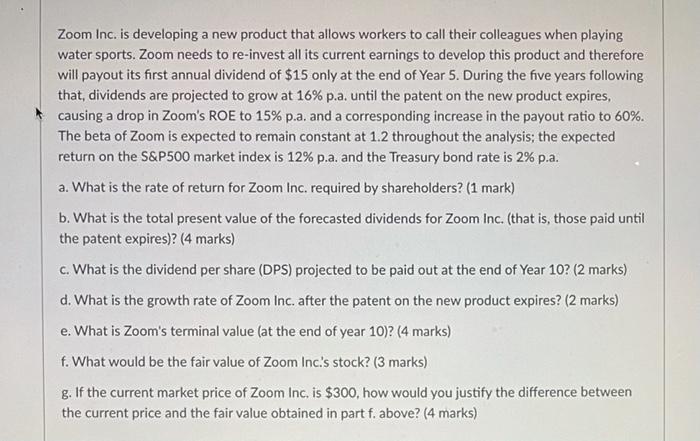 Zoom Inc. is developing a new product that allows workers to call their colleagues when playing water sports. Zoom needs to re-invest all its current earnings to develop this product and therefore will payout its first annual dividend of $15 only at the end of Year 5. During the five years following that, dividends are projected to grow at 16% p.a. until the patent on the new product expires, causing a drop in Zoom's ROE to 15% p.a. and a corresponding increase in the payout ratio to 60%. The beta of Zoom is expected to remain constant at 1.2 throughout the analysis; the expected return on the S&P500 market index is 12% p.a. and the Treasury bond rate is 2% p.a.

a. What is the rate of return for Zoom Inc. required by shareholders? (1 mark)

b. What is the total present value of the forecasted dividends for Zoom Inc. (that is, those paid until the patent expires)? (4 marks)

c. What is the dividend per share (DPS) projected to be paid out at the end of Year 10? (2 marks)

d. What is the growth rate of Zoom Inc. after the patent on the new product expires? (2 marks)

e. What is Zoom's terminal value (at the end of year 10)? (4 marks)

f. What would be the fair value of Zoom Inc.'s stock? (3 marks)

g. If the current market price of Zoom Inc. is $300, how would you justify the difference between the current price and the fair value obtained in part f. above? (4 marks)